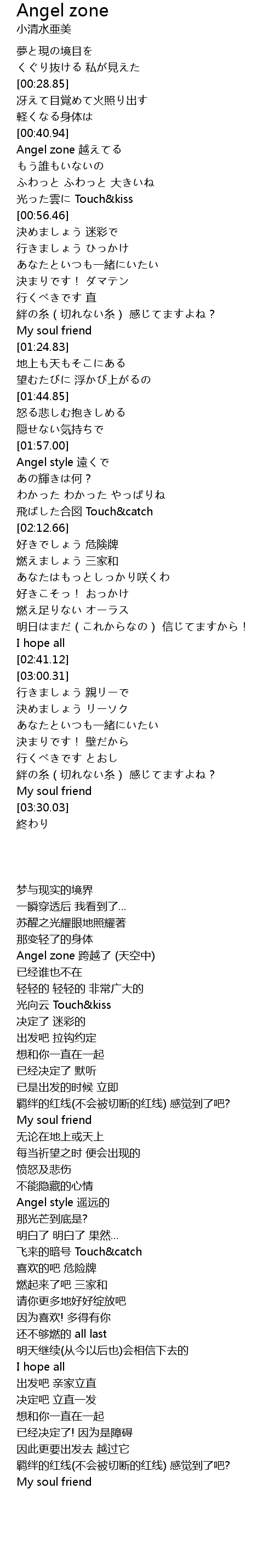 Angel zone
小清水亜美

夢と現の境目を
くぐり抜ける 私が見えた
[00:28.85]
冴えて目覚めて火照り出す
軽くなる身体は
[00:40.94]
Angel zone 越えてる
もう誰もいないの
ふわっと ふわっと 大きいね
光った雲に Touch&kiss
[00:56.46]
決めましょう 迷彩で
行きましょう ひっかけ
あなたといつも一緒にいたい
決まりです！ ダマテン
行くべきです 直
絆の糸（切れない糸） 感じてますよね？
My soul friend
[01:24.83]
地上も天もそこにある
望むたびに 浮かび上がるの
[01:44.85]
怒る悲しむ抱きしめる
隠せない気持ちで
[01:57.00]
Angel style 遠くで
あの輝きは何？
わかった わかった やっぱりね
飛ばした合図 Touch&catch
[02:12.66]
好きでしょう 危険牌
燃えましょう 三家和
あなたはもっとしっかり咲くわ
好きこそっ！ おっかけ
燃え足りない オーラス
明日はまだ（これからなの） 信じてますから！
I hope all
[02:41.12]
[03:00.31]
行きましょう 親リーで
決めましょう リーソク
あなたといつも一緒にいたい
決まりです！ 壁だから
行くべきです とおし
絆の糸（切れない糸） 感じてますよね？
My soul friend
[03:30.03]
終わり

梦与现实的境界
一瞬穿透后 我看到了...
苏醒之光耀眼地照耀著
那变轻了的身体
Angel zone 跨越了 (天空中)
已经谁也不在
轻轻的 轻轻的 非常广大的
光向云 Touch&kiss
决定了 迷彩的
出发吧 拉钩约定
想和你一直在一起
已经决定了 默听
已是出发的时候 立即
羁绊的红线(不会被切断的红线) 感觉到了吧?
My soul friend
无论在地上或天上
每当祈望之时 便会出现的
愤怒及悲伤
不能隐藏的心情
Angel style 遥远的
那光芒到底是?
明白了 明白了 果然...
飞来的暗号 Touch&catch
喜欢的吧 危险牌
燃起来了吧 三家和
请你更多地好好绽放吧
因为喜欢! 多得有你
还不够燃的 all last
明天继续(从今以后也)会相信下去的
I hope all
出发吧 亲家立直
决定吧 立直一发
想和你一直在一起
已经决定了! 因为是障碍
因此更要出发去 越过它
羁绊的红线(不会被切断的红线) 感觉到了吧?
My soul friend